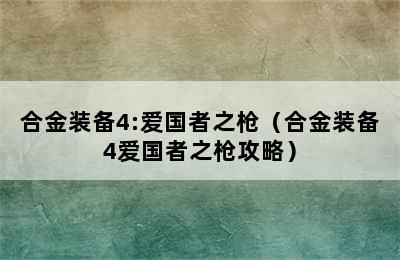 合金装备4:爱国者之枪（合金装备4爱国者之枪攻略）